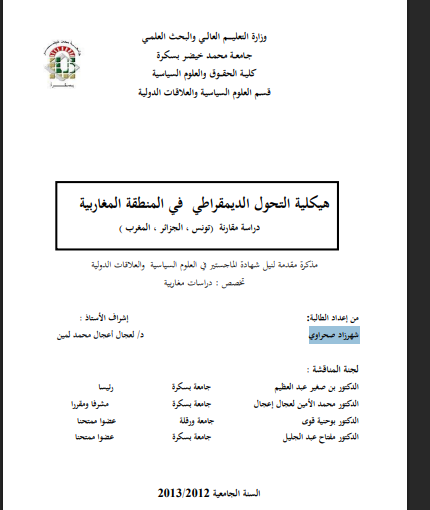 وزارة التعليم العالي والبحث العلمي
جامعة محمد خيضر بسكرة
كلية الحقوق والعلوم السياسية
قسم العلوم السياسية والعلاقات الدولية

هيكلية التحول الديمقراطي في المنطقة المغاربية
دراسة مقارنة (تونس ، الجزائر ، المغرب )

مذكرة مقدمة لنيل شهادة الماجستير في العلوم السياسية والعلاقات الدولية
تخصص : دراسات مغاربية

من إعداد الطالبة:
شهرزاد صحراوي

إشراف الأستاذ :
د/ لعجال أعجال محمد لمين

لجنة المناقشة :

| | | |
|---|---|---|
| الدكتور بن صغير عبد العظيم | جامعة بسكرة | رئيسا |
| الدكتور محمد الأمين لعجال إعجال | جامعة بسكرة | مشرفا ومقررا |
| الدكتور بوحنية قوى | جامعة ورقلة | عضوا ممتحنا |
| الدكتور مفتاح عبد الجليل | جامعة بسكرة | عضوا ممتحنا |

السنة الجامعية 2013/2012